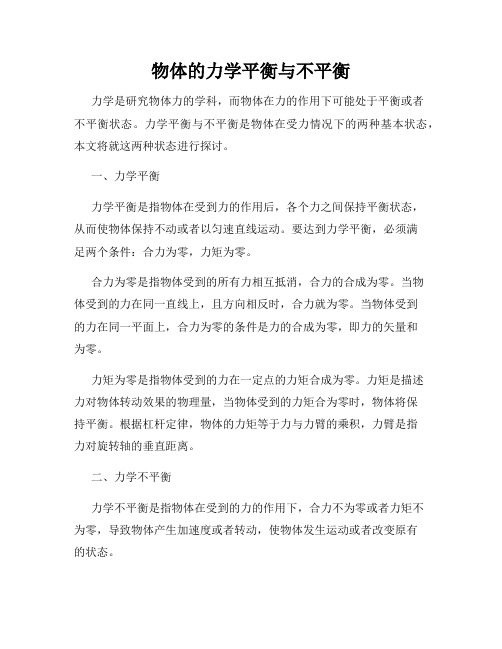 物体的力学平衡与不平衡

力学是研究物体力的学科，而物体在力的作用下可能处于平衡或者不平衡状态。力学平衡与不平衡是物体在受力情况下的两种基本状态，本文将就这两种状态进行探讨。

一、力学平衡

力学平衡是指物体在受到力的作用后，各个力之间保持平衡状态，从而使物体保持不动或者以匀速直线运动。要达到力学平衡，必须满足两个条件：合力为零，力矩为零。

合力为零是指物体受到的所有力相互抵消，合力的合成为零。当物体受到的力在同一直线上，且方向相反时，合力就为零。当物体受到的力在同一平面上，合力为零的条件是力的合成为零，即力的矢量和为零。

力矩为零是指物体受到的力在一定点的力矩合成为零。力矩是描述力对物体转动效果的物理量，当物体受到的力矩合为零时，物体将保持平衡。根据杠杆定律，物体的力矩等于力与力臂的乘积，力臂是指力对旋转轴的垂直距离。

二、力学不平衡

力学不平衡是指物体在受到的力的作用下，合力不为零或者力矩不为零，导致物体产生加速度或者转动，使物体发生运动或者改变原有的状态。